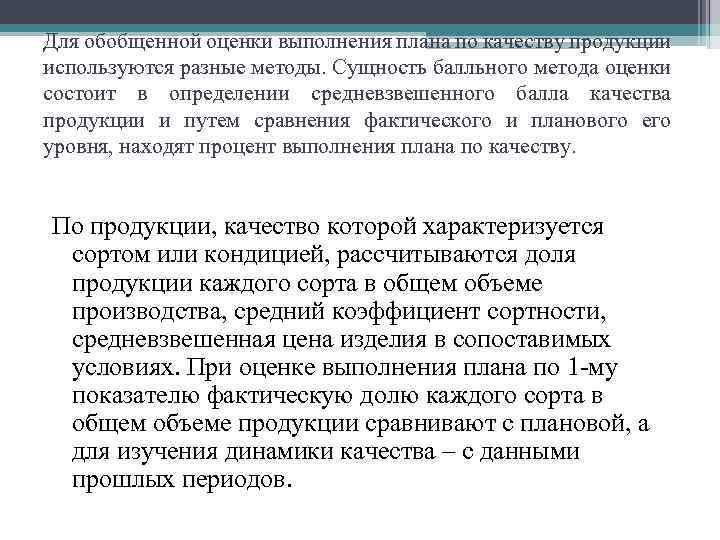 Для обобщенной оценки выполнения плана по качеству продукции используются разные методы. Сущность балльного метода оценки состоит в определении средневзвешенного балла качества продукции и путем сравнения фактического и планового его уровня, находят процент выполнения плана по качеству.

По продукции, качество которой характеризуется сортом или кондицией, рассчитываются доля продукции каждого сорта в общем объеме производства, средний коэффициент сортности, средневзвешенная цена изделия в сопоставимых условиях. При оценке выполнения плана по 1-му показателю фактическую долю каждого сорта в общем объеме продукции сравнивают с плановой, а для изучения динамики качества – с данными прошлых периодов.